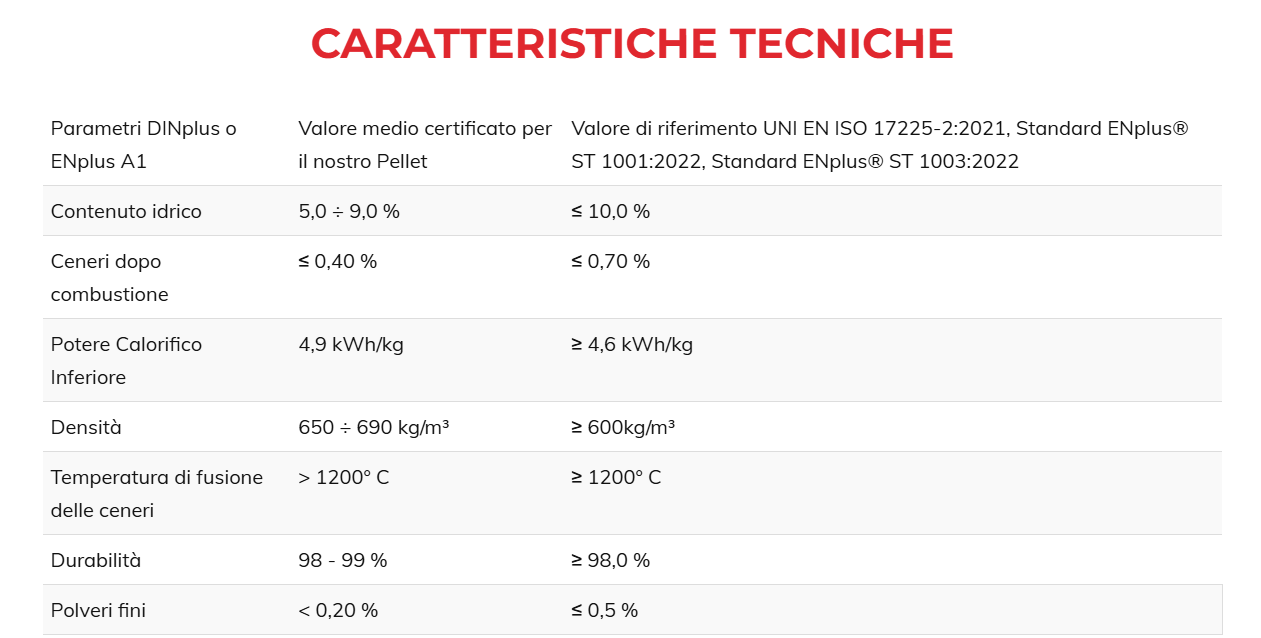 CARATTERISTICHE TECNICHE

| Parametri DINplus o ENplus A1 | Valore medio certificato per il nostro Pellet | Valore di riferimento UNI EN ISO 17225-2:2021, Standard ENplus® ST 1001:2022, Standard ENplus® ST 1003:2022 |
|---|---|---|
| Contenuto idrico | 5,0 ÷ 9,0 % | ≤ 10,0 % |
| Ceneri dopo combustione | ≤ 0,40 % | ≤ 0,70 % |
| Potere Calorifico Inferiore | 4,9 kWh/kg | ≥ 4,6 kWh/kg |
| Densità | 650 ÷ 690 kg/m³ | ≥ 600kg/m³ |
| Temperatura di fusione delle ceneri | > 1200° C | ≥ 1200° C |
| Durabilità | 98 - 99 % | ≥ 98,0 % |
| Polveri fini | < 0,20 % | ≤ 0,5 % |